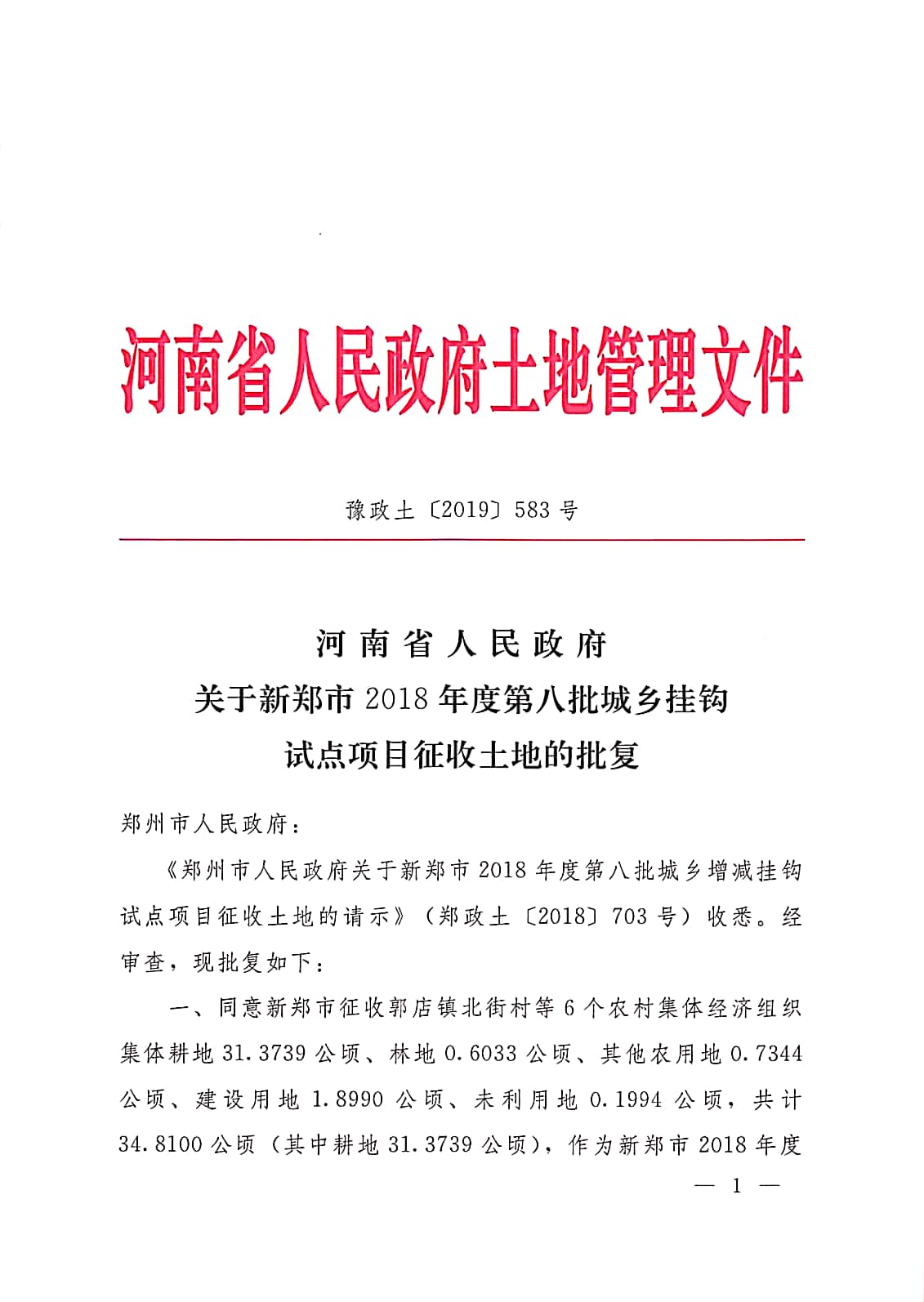 河南省人民政府土地管理文件

豫政土〔2019〕583号

河南省人民政府
关于新郑市2018年度第八批城乡挂钩
试点项目征收土地的批复

郑州市人民政府：

《郑州市人民政府关于新郑市2018年度第八批城乡增减挂钩试点项目征收土地的请示》（郑政土〔2018〕703号）收悉。经审查，现批复如下：

一、同意新郑市征收郭店镇北街村等6个农村集体经济组织集体耕地31.3739公顷、林地0.6033公顷、其他农用地0.7344公顷、建设用地1.8990公顷、未利用地0.1994公顷，共计34.8100公顷（其中耕地31.3739公顷），作为新郑市2018年度

— 1 —